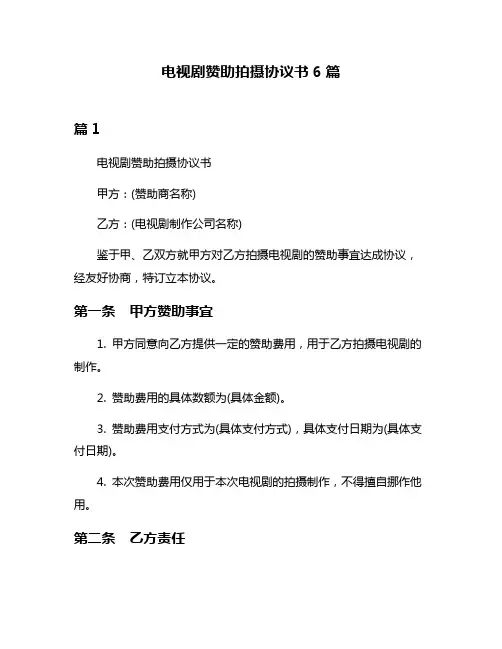 电视剧赞助拍摄协议书 6 篇

篇 1

电视剧赞助拍摄协议书

甲方：(赞助商名称)

乙方：(电视剧制作公司名称)

鉴于甲、乙双方就甲方对乙方拍摄电视剧的赞助事宜达成协议，经友好协商，特订立本协议。

第一条　甲方赞助事宜

1. 甲方同意向乙方提供一定的赞助费用，用于乙方拍摄电视剧的制作。

2. 赞助费用的具体数额为(具体金额)。

3. 赞助费用支付方式为(具体支付方式)，具体支付日期为(具体支付日期)。

4. 本次赞助费用仅用于本次电视剧的拍摄制作，不得擅自挪作他用。

第二条　乙方责任